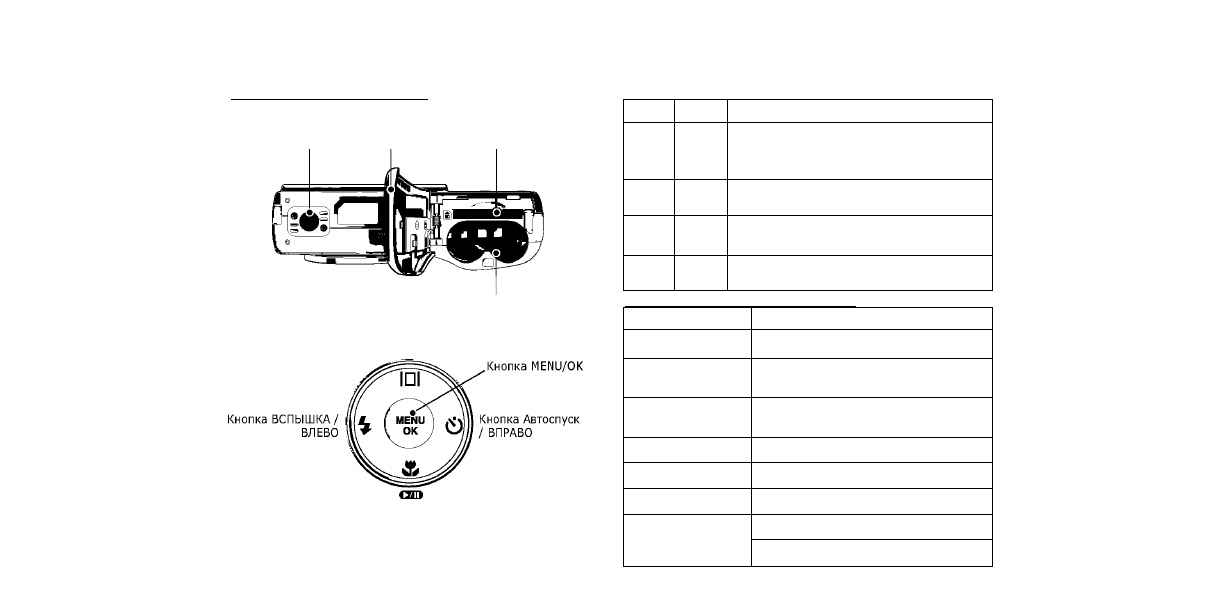 Кнопка MENU/OK

Кнопка ВСПЫШКА / ВЛЕВО

MENU OK

Кнопка Автоспуск / ВПРАВО